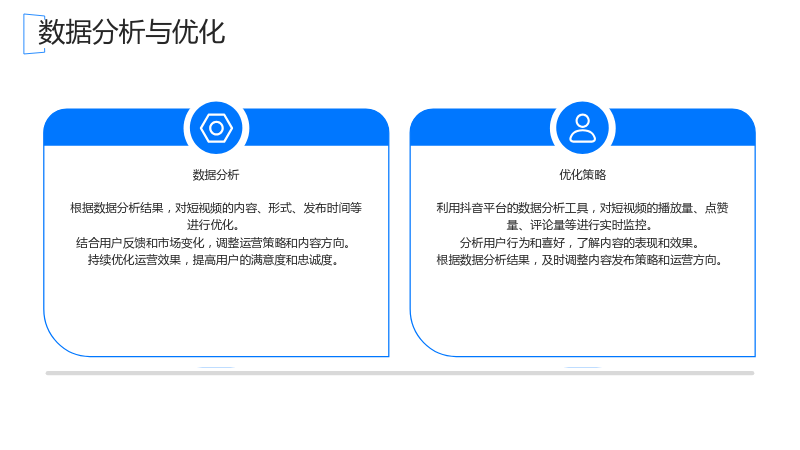 数据分析与优化

数据分析

根据数据分析结果，对短视频的内容、形式、发布时间等进行优化。
结合用户反馈和市场变化，调整运营策略和内容方向。
持续优化运营效果，提高用户的满意度和忠诚度。

优化策略

利用抖音平台的数据分析工具，对短视频的播放量、点赞量、评论量等进行实时监控。
分析用户行为和喜好，了解内容的表现和效果。
根据数据分析结果，及时调整内容发布策略和运营方向。